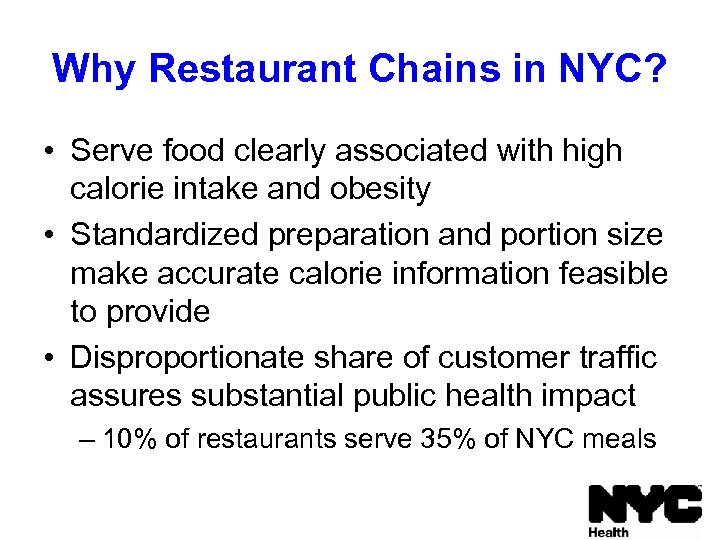 Why Restaurant Chains in NYC?

• Serve food clearly associated with high calorie intake and obesity

• Standardized preparation and portion size make accurate calorie information feasible to provide

• Disproportionate share of customer traffic assures substantial public health impact

– 10% of restaurants serve 35% of NYC meals

NYC
Health